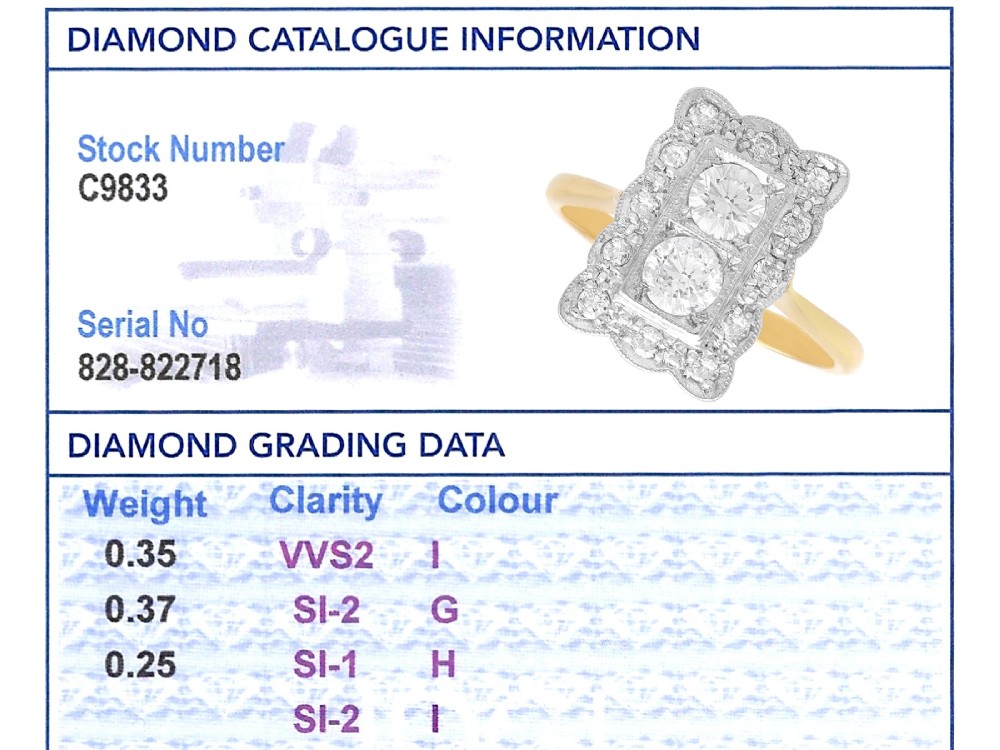 DIAMOND CATALOGUE INFORMATION

Stock Number
C9833

Serial No
828-822718

DIAMOND GRADING DATA

| Weight | Clarity | Colour |
|---|---|---|
| 0.35 | VVS2 | I |
| 0.37 | SI-2 | G |
| 0.25 | SI-1 | H |
| | SI-2 | I |